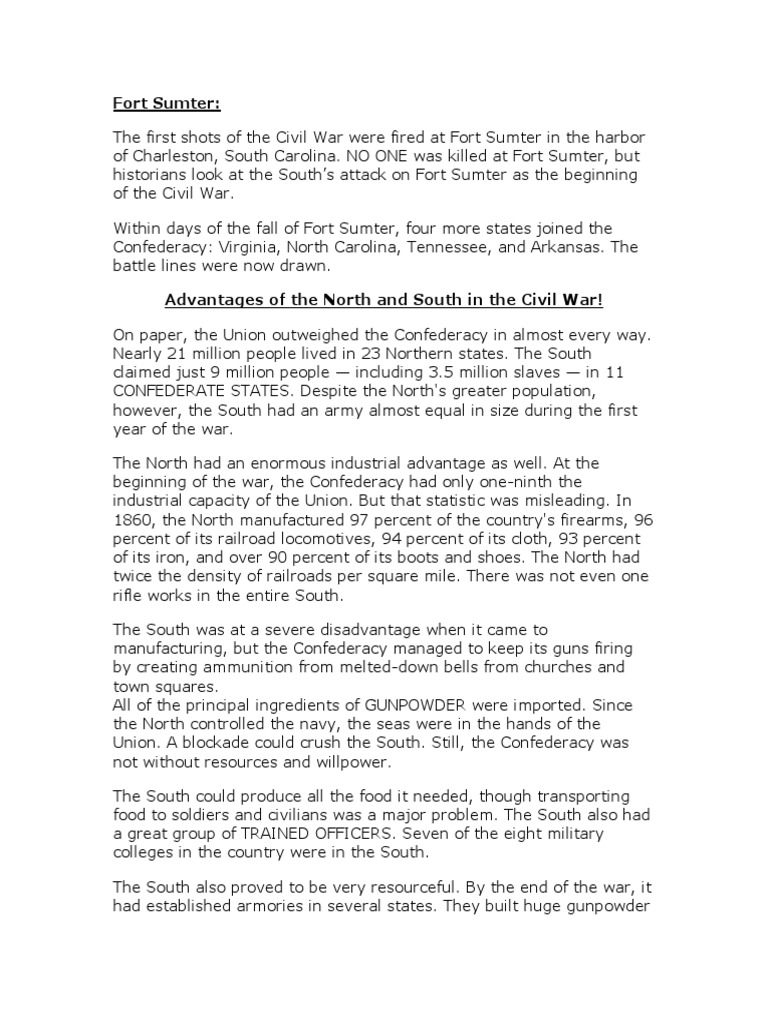 Fort Sumter:

The first shots of the Civil War were fired at Fort Sumter in the harbor of Charleston, South Carolina. NO ONE was killed at Fort Sumter, but historians look at the South's attack on Fort Sumter as the beginning of the Civil War.

Within days of the fall of Fort Sumter, four more states joined the Confederacy: Virginia, North Carolina, Tennessee, and Arkansas. The battle lines were now drawn.

Advantages of the North and South in the Civil War!

On paper, the Union outweighed the Confederacy in almost every way. Nearly 21 million people lived in 23 Northern states. The South claimed just 9 million people — including 3.5 million slaves — in 11 CONFEDERATE STATES. Despite the North's greater population, however, the South had an army almost equal in size during the first year of the war.

The North had an enormous industrial advantage as well. At the beginning of the war, the Confederacy had only one-ninth the industrial capacity of the Union. But that statistic was misleading. In 1860, the North manufactured 97 percent of the country's firearms, 96 percent of its railroad locomotives, 94 percent of its cloth, 93 percent of its iron, and over 90 percent of its boots and shoes. The North had twice the density of railroads per square mile. There was not even one rifle works in the entire South.

The South was at a severe disadvantage when it came to manufacturing, but the Confederacy managed to keep its guns firing by creating ammunition from melted-down bells from churches and town squares.
All of the principal ingredients of GUNPOWDER were imported. Since the North controlled the navy, the seas were in the hands of the Union. A blockade could crush the South. Still, the Confederacy was not without resources and willpower.

The South could produce all the food it needed, though transporting food to soldiers and civilians was a major problem. The South also had a great group of TRAINED OFFICERS. Seven of the eight military colleges in the country were in the South.

The South also proved to be very resourceful. By the end of the war, it had established armories in several states. They built huge gunpowder